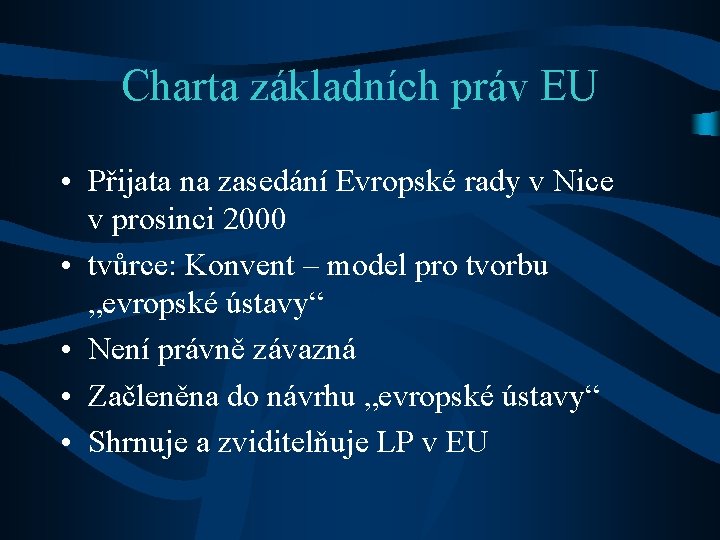 Charta základních práv EU

• Přijata na zasedání Evropské rady v Nice v prosinci 2000
• tvůrce: Konvent – model pro tvorbu „evropské ústavy“
• Není právně závazná
• Začleněna do návrhu „evropské ústavy“
• Shrnuje a zviditelňuje LP v EU